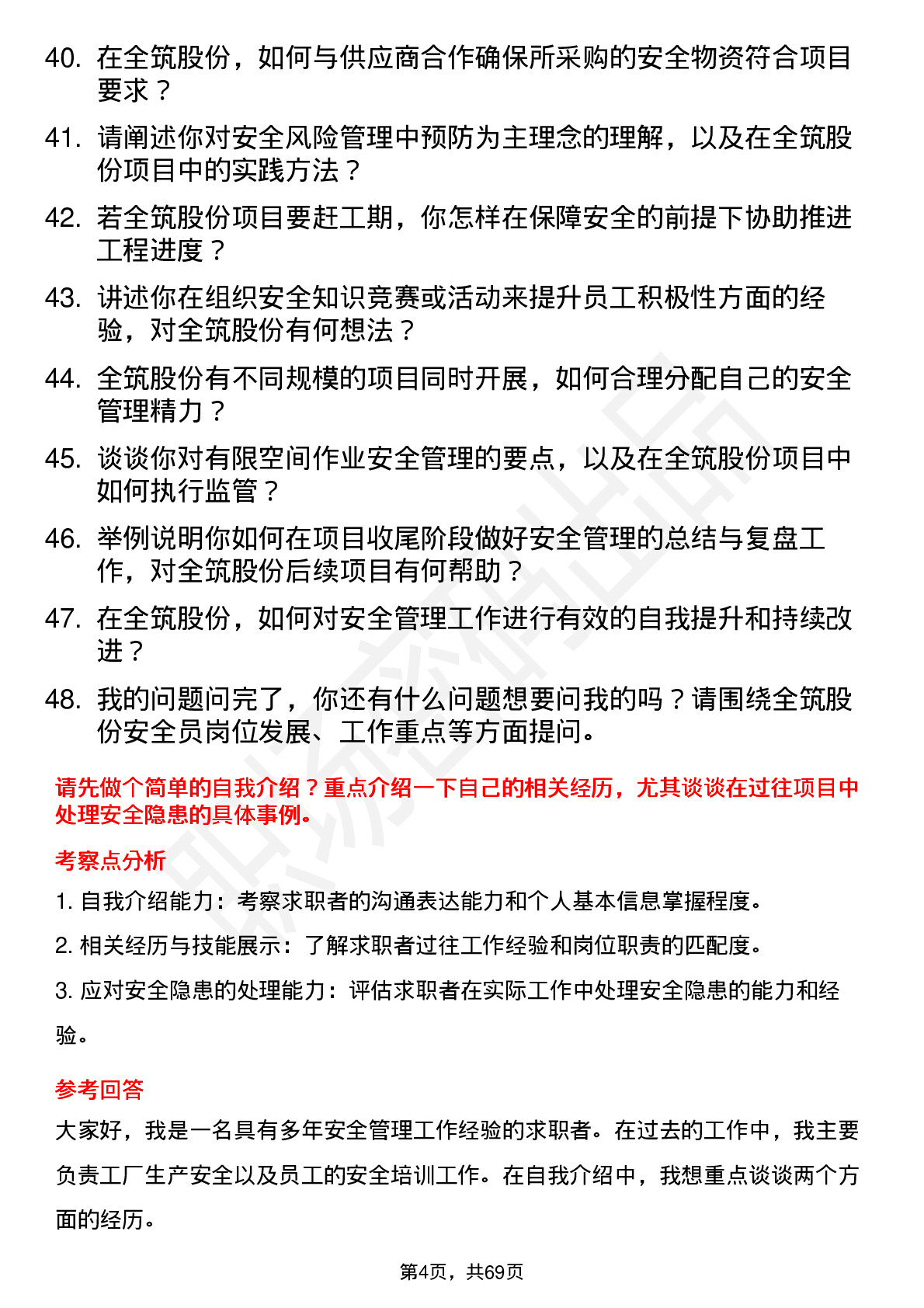 40. 在全筑股份，如何与供应商合作确保所采购的安全物资符合项目要求？

41. 请阐述你对安全风险管理中预防为主理念的理解，以及在全筑股份项目中的实践方法？

42. 若全筑股份项目要赶工期，你怎样在保障安全的前提下协助推进工程进度？

43. 讲述你在组织安全知识竞赛或活动来提升员工积极性方面的经验，对全筑股份有何想法？

44. 全筑股份有不同规模的项目同时开展，如何合理分配自己的安全管理精力？

45. 谈谈你对有限空间作业安全管理的要点，以及在全筑股份项目中如何执行监管？

46. 举例说明你如何在项目收尾阶段做好安全管理的总结与复盘工作，对全筑股份后续项目有何帮助？

47. 在全筑股份，如何对安全管理工作进行有效的自我提升和持续改进？

48. 我的问题问完了，你还有什么问题想要问我的吗？请围绕全筑股份安全员岗位发展、工作重点等方面提问。

请先做个简单的自我介绍？重点介绍一下自己的相关经历，尤其谈谈在过往项目中处理安全隐患的具体事例。

考察点分析

1. 自我介绍能力：考察求职者的沟通表达能力和个人基本信息掌握程度。

2. 相关经历与技能展示：了解求职者过往工作经验和岗位职责的匹配度。

3. 应对安全隐患的处理能力：评估求职者在实际工作中处理安全隐患的能力和经验。

参考回答

大家好，我是一名具有多年安全管理工作经验的求职者。在过去的工作中，我主要负责工厂生产安全以及员工的安全培训工作。在自我介绍中，我想重点谈谈两个方面的经历。

第4页，共69页